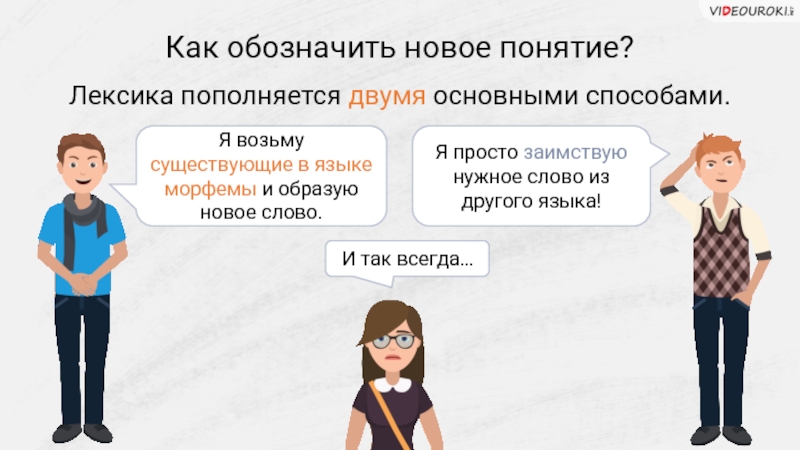 VIDEOUROKI

Как обозначить новое понятие?

Лексика пополняется двумя основными способами.

Я возьму существующие в языке морфемы и образую новое слово.

Я просто заимствую нужное слово из другого языка!

И так всегда...